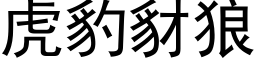 虎豹豺狼